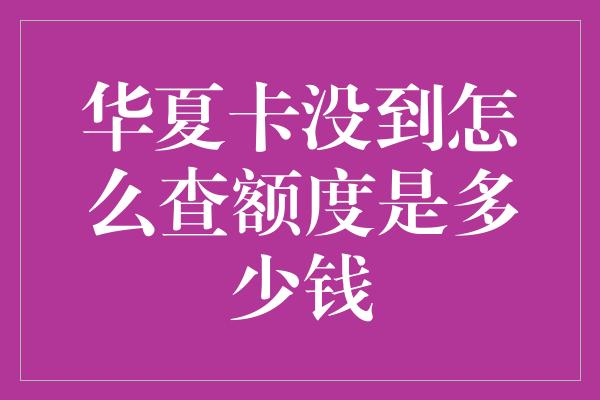 华夏卡没到怎么查额度是多少钱